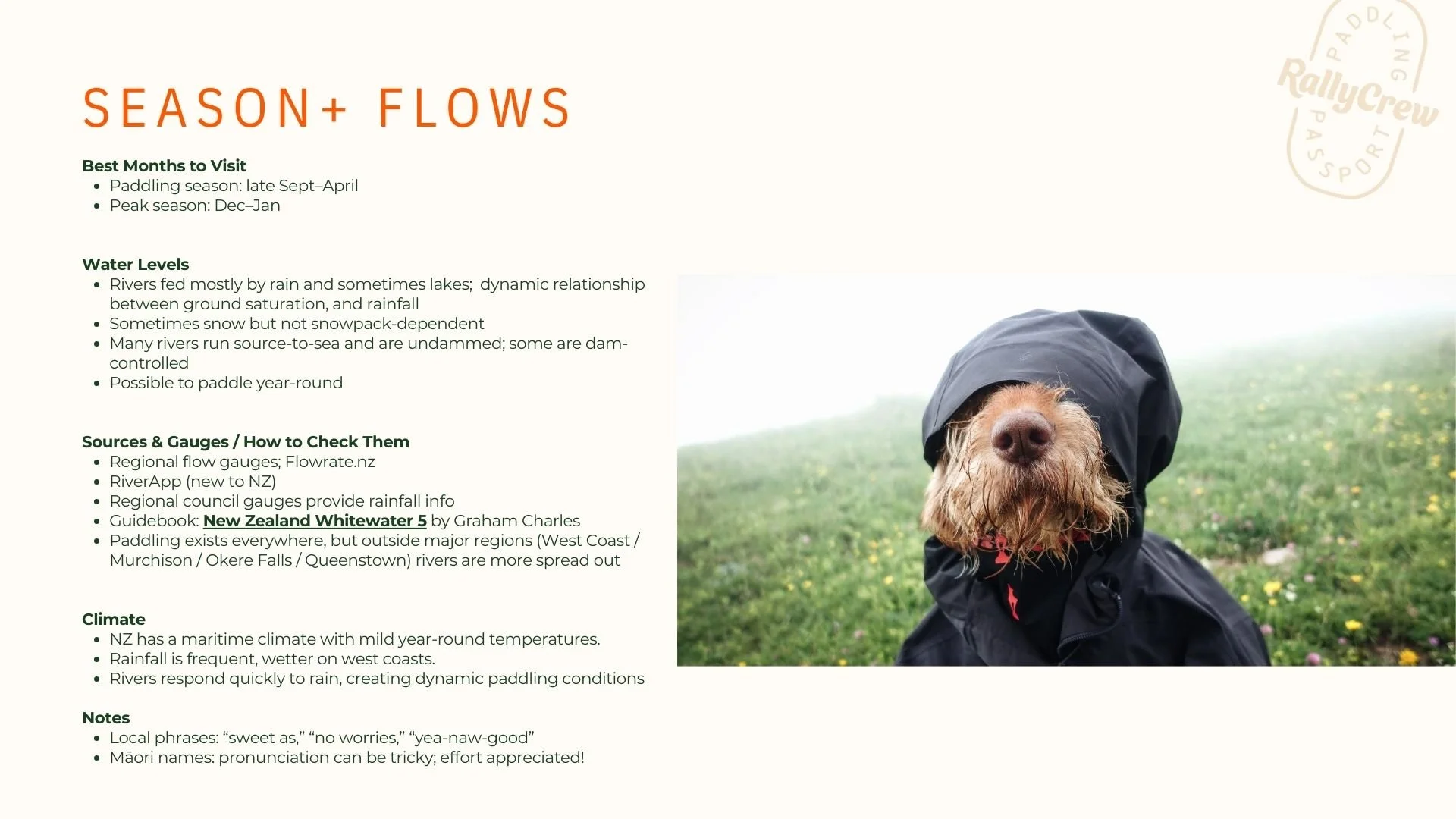 SEASON+ FLOWS

Best Months to Visit
- Paddling season: late Sept–April
- Peak season: Dec–Jan

Water Levels
- Rivers fed mostly by rain and sometimes lakes; dynamic relationship between ground saturation, and rainfall
- Sometimes snow but not snowpack-dependent
- Many rivers run source-to-sea and are undammed; some are dam-controlled
- Possible to paddle year-round

Sources & Gauges / How to Check Them
- Regional flow gauges; Flowrate.nz
- RiverApp (new to NZ)
- Regional council gauges provide rainfall info
- Guidebook: New Zealand Whitewater 5 by Graham Charles
- Paddling exists everywhere, but outside major regions (West Coast / Murchison / Okere Falls / Queenstown) rivers are more spread out

Climate
- NZ has a maritime climate with mild year-round temperatures.
- Rainfall is frequent, wetter on west coasts.
- Rivers respond quickly to rain, creating dynamic paddling conditions

Notes
- Local phrases: “sweet as,” “no worries,” “yea-naw-good”
- Māori names: pronunciation can be tricky; effort appreciated!

PADDLING RallyCrew PASSPORT